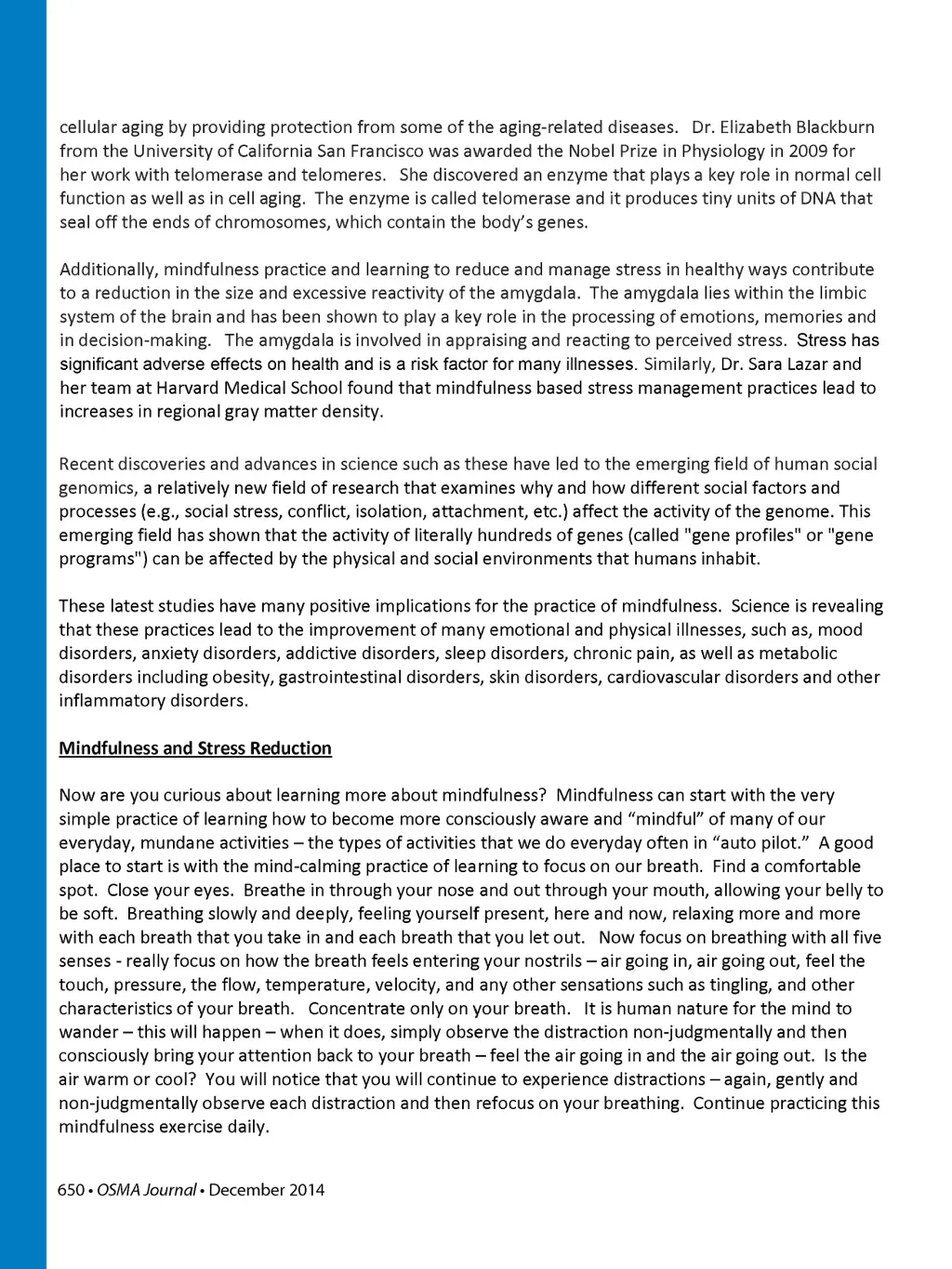 cellular aging by providing protection from some of the aging-related diseases. Dr. Elizabeth Blackburn from the University of California San Francisco was awarded the Nobel Prize in Physiology in 2009 for her work with telomerase and telomeres. She discovered an enzyme that plays a key role in normal cell function as well as in cell aging. The enzyme is called telomerase and it produces tiny units of DNA that seal off the ends of chromosomes, which contain the body's genes.

Additionally, mindfulness practice and learning to reduce and manage stress in healthy ways contribute to a reduction in the size and excessive reactivity of the amygdala. The amygdala lies within the limbic system of the brain and has been shown to play a key role in the processing of emotions, memories and in decision-making. The amygdala is involved in appraising and reacting to perceived stress. Stress has significant adverse effects on health and is a risk factor for many illnesses. Similarly, Dr. Sara Lazar and her team at Harvard Medical School found that mindfulness based stress management practices lead to increases in regional gray matter density.

Recent discoveries and advances in science such as these have led to the emerging field of human social genomics, a relatively new field of research that examines why and how different social factors and processes (e.g., social stress, conflict, isolation, attachment, etc.) affect the activity of the genome. This emerging field has shown that the activity of literally hundreds of genes (called "gene profiles" or "gene programs") can be affected by the physical and social environments that humans inhabit.

These latest studies have many positive implications for the practice of mindfulness. Science is revealing that these practices lead to the improvement of many emotional and physical illnesses, such as, mood disorders, anxiety disorders, addictive disorders, sleep disorders, chronic pain, as well as metabolic disorders including obesity, gastrointestinal disorders, skin disorders, cardiovascular disorders and other inflammatory disorders.

Mindfulness and Stress Reduction

Now are you curious about learning more about mindfulness? Mindfulness can start with the very simple practice of learning how to become more consciously aware and "mindful" of many of our everyday, mundane activities – the types of activities that we do everyday often in "auto pilot." A good place to start is with the mind-calming practice of learning to focus on our breath. Find a comfortable spot. Close your eyes. Breathe in through your nose and out through your mouth, allowing your belly to be soft. Breathing slowly and deeply, feeling yourself present, here and now, relaxing more and more with each breath that you take in and each breath that you let out. Now focus on breathing with all five senses - really focus on how the breath feels entering your nostrils – air going in, air going out, feel the touch, pressure, the flow, temperature, velocity, and any other sensations such as tingling, and other characteristics of your breath. Concentrate only on your breath. It is human nature for the mind to wander – this will happen – when it does, simply observe the distraction non-judgmentally and then consciously bring your attention back to your breath – feel the air going in and the air going out. Is the air warm or cool? You will notice that you will continue to experience distractions – again, gently and non-judgmentally observe each distraction and then refocus on your breathing. Continue practicing this mindfulness exercise daily.

650 • OSMA Journal • December 2014